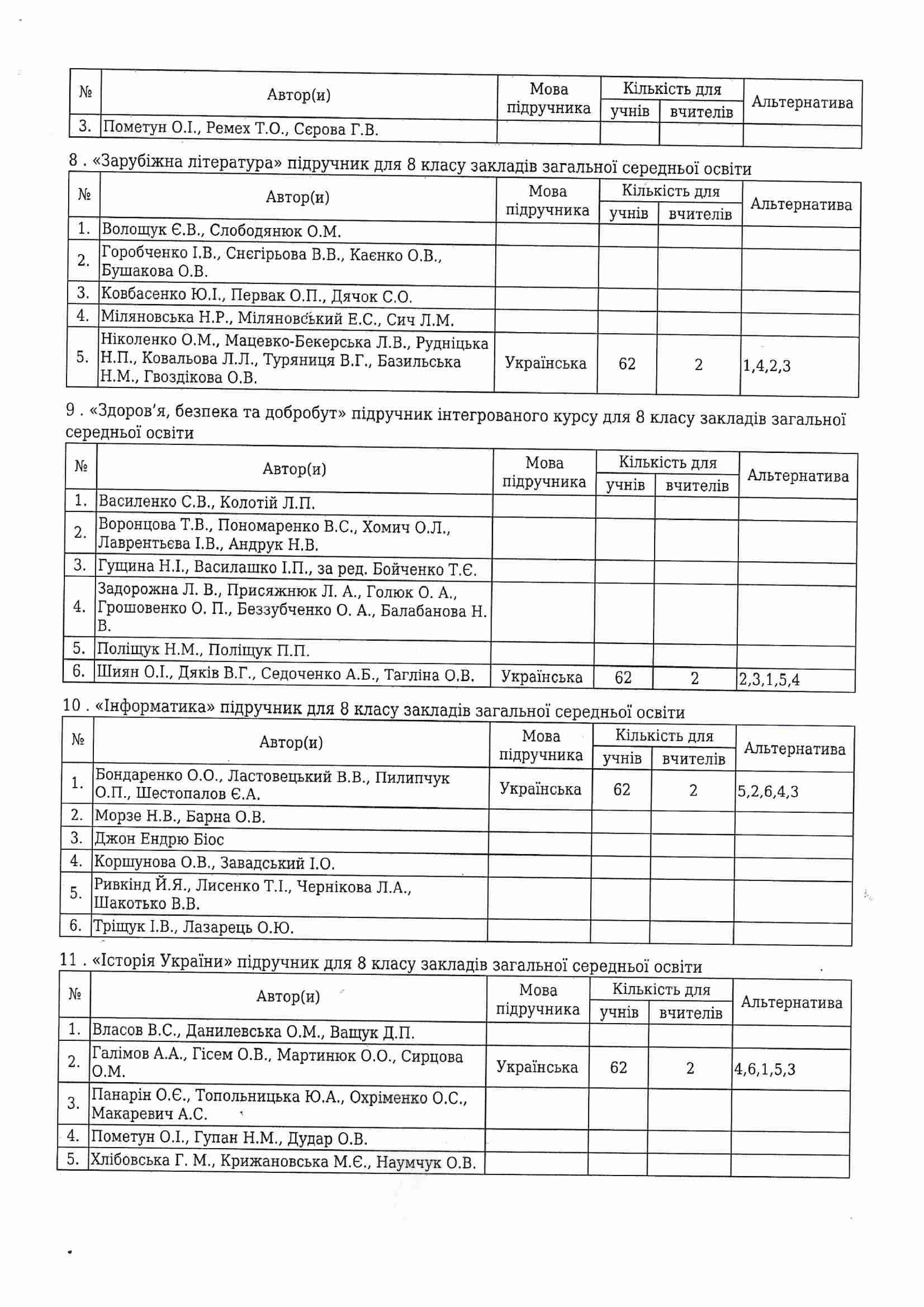 | № | Автор(и) | Мова підручника | Кількість для учнів | Кількість для вчителів | Альтернатива |
|---|---|---|---|---|---|
| 3. | Пометун О.І., Ремех Т.О., Сєрова Г.В. | | | | |

8 . «Зарубіжна література» підручник для 8 класу закладів загальної середньої освіти

| № | Автор(и) | Мова підручника | Кількість для учнів | Кількість для вчителів | Альтернатива |
|---|---|---|---|---|---|
| 1. | Волощук Є.В., Слободянюк О.М. | | | | |
| 2. | Горобченко І.В., Снєгірьова В.В., Каєнко О.В., Бушакова О.В. | | | | |
| 3. | Ковбасенко Ю.І., Первак О.П., Дячок С.О. | | | | |
| 4. | Міляновська Н.Р., Міляновський Е.С., Сич Л.М. | | | | |
| 5. | Ніколенко О.М., Мацевко-Бекерська Л.В., Рудніцька Н.П., Ковальова Л.Л., Туряниця В.Г., Базильська Н.М., Гвоздікова О.В. | Українська | 62 | 2 | 1,4,2,3 |

9 . «Здоров'я, безпека та добробут» підручник інтегрованого курсу для 8 класу закладів загальної середньої освіти

| № | Автор(и) | Мова підручника | Кількість для учнів | Кількість для вчителів | Альтернатива |
|---|---|---|---|---|---|
| 1. | Василенко С.В., Колотій Л.П. | | | | |
| 2. | Воронцова Т.В., Пономаренко В.С., Хомич О.Л., Лаврентьєва І.В., Андрук Н.В. | | | | |
| 3. | Гущина Н.І., Василашко І.П., за ред. Бойченко Т.Є. | | | | |
| 4. | Задорожна Л. В., Присяжнюк Л. А., Голюк О. А., Грошовенко О. П., Беззубченко О. А., Балабанова Н. В. | | | | |
| 5. | Поліщук Н.М., Поліщук П.П. | | | | |
| 6. | Шиян О.І., Дяків В.Г., Седоченко А.Б., Тагліна О.В. | Українська | 62 | 2 | 2,3,1,5,4 |

10 . «Інформатика» підручник для 8 класу закладів загальної середньої освіти

| № | Автор(и) | Мова підручника | Кількість для учнів | Кількість для вчителів | Альтернатива |
|---|---|---|---|---|---|
| 1. | Бондаренко О.О., Ластовецький В.В., Пилипчук О.П., Шестопалов Є.А. | Українська | 62 | 2 | 5,2,6,4,3 |
| 2. | Морзе Н.В., Барна О.В. | | | | |
| 3. | Джон Ендрю Біос | | | | |
| 4. | Коршунова О.В., Завадський І.О. | | | | |
| 5. | Ривкінд Й.Я., Лисенко Т.І., Чернікова Л.А., Шакотько В.В. | | | | |
| 6. | Тріщук І.В., Лазарець О.Ю. | | | | |

11 . «Історія України» підручник для 8 класу закладів загальної середньої освіти

| № | Автор(и) | Мова підручника | Кількість для учнів | Кількість для вчителів | Альтернатива |
|---|---|---|---|---|---|
| 1. | Власов В.С., Данилевська О.М., Ващук Д.П. | | | | |
| 2. | Галімов А.А., Гісем О.В., Мартинюк О.О., Сирцова О.М. | Українська | 62 | 2 | 4,6,1,5,3 |
| 3. | Панарін О.Є., Топольницька Ю.А., Охріменко О.С., Макаревич А.С. | | | | |
| 4. | Пометун О.І., Гупан Н.М., Дудар О.В. | | | | |
| 5. | Хлібовська Г. М., Крижановська М.Є., Наумчук О.В. | | | | |